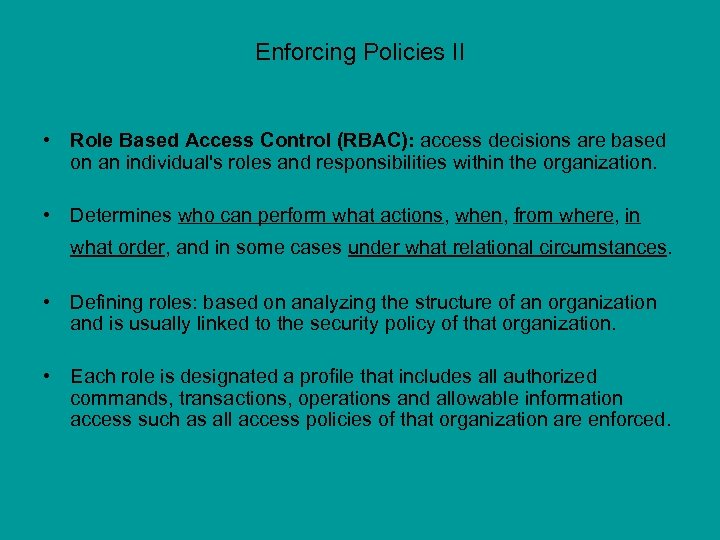 Enforcing Policies II

• Role Based Access Control (RBAC): access decisions are based on an individual's roles and responsibilities within the organization.

• Determines who can perform what actions, when, from where, in what order, and in some cases under what relational circumstances.

• Defining roles: based on analyzing the structure of an organization and is usually linked to the security policy of that organization.

• Each role is designated a profile that includes all authorized commands, transactions, operations and allowable information access such as all access policies of that organization are enforced.